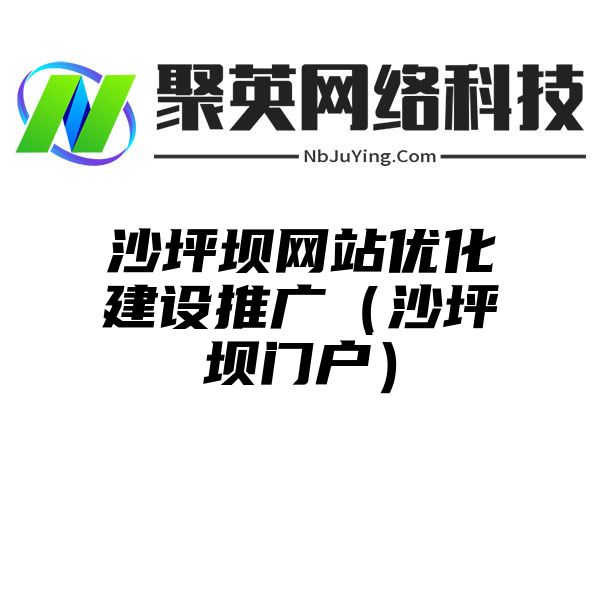 聚英网络科技

NbJuYing.Com

沙坪坝网站优化建设推广（沙坪坝门户）